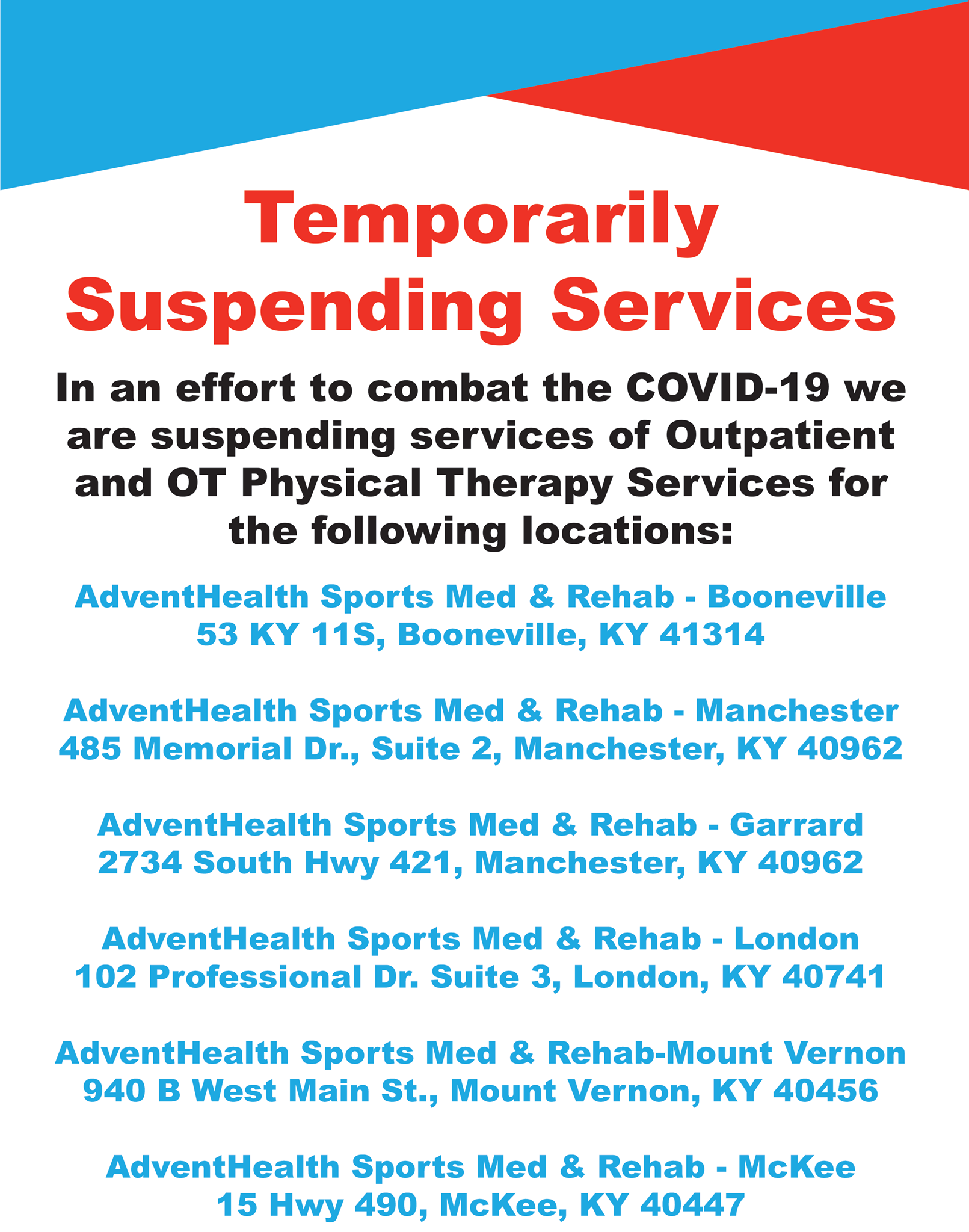 Temporarily Suspending Services

In an effort to combat the COVID-19 we are suspending services of Outpatient and OT Physical Therapy Services for the following locations:

AdventHealth Sports Med & Rehab - Booneville
53 KY 11S, Booneville, KY 41314

AdventHealth Sports Med & Rehab - Manchester
485 Memorial Dr., Suite 2, Manchester, KY 40962

AdventHealth Sports Med & Rehab - Garrard
2734 South Hwy 421, Manchester, KY 40962

AdventHealth Sports Med & Rehab - London
102 Professional Dr. Suite 3, London, KY 40741

AdventHealth Sports Med & Rehab-Mount Vernon
940 B West Main St., Mount Vernon, KY 40456

AdventHealth Sports Med & Rehab - McKee
15 Hwy 490, McKee, KY 40447